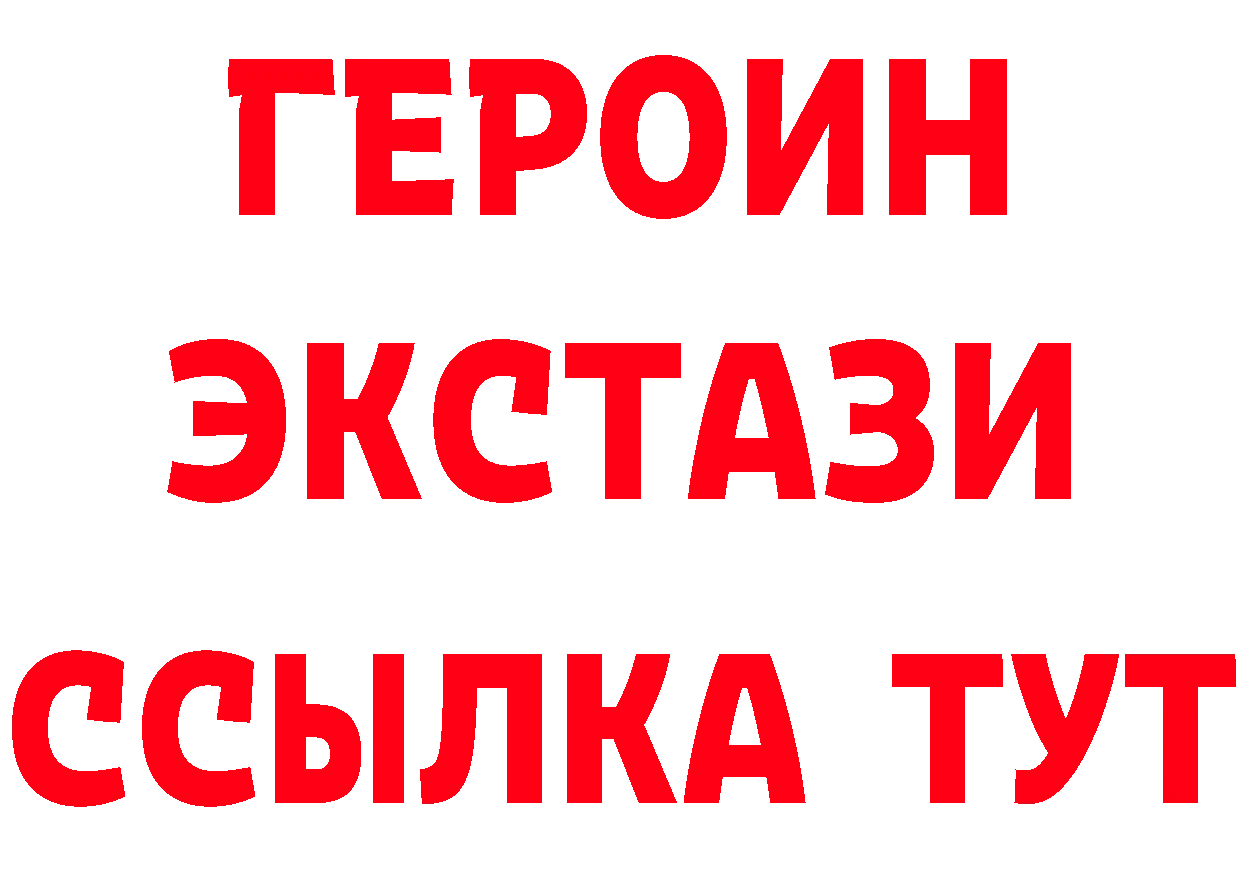 ГЕРОИН
ЭКСТАЗИ
ССЫЛКА ТУТ